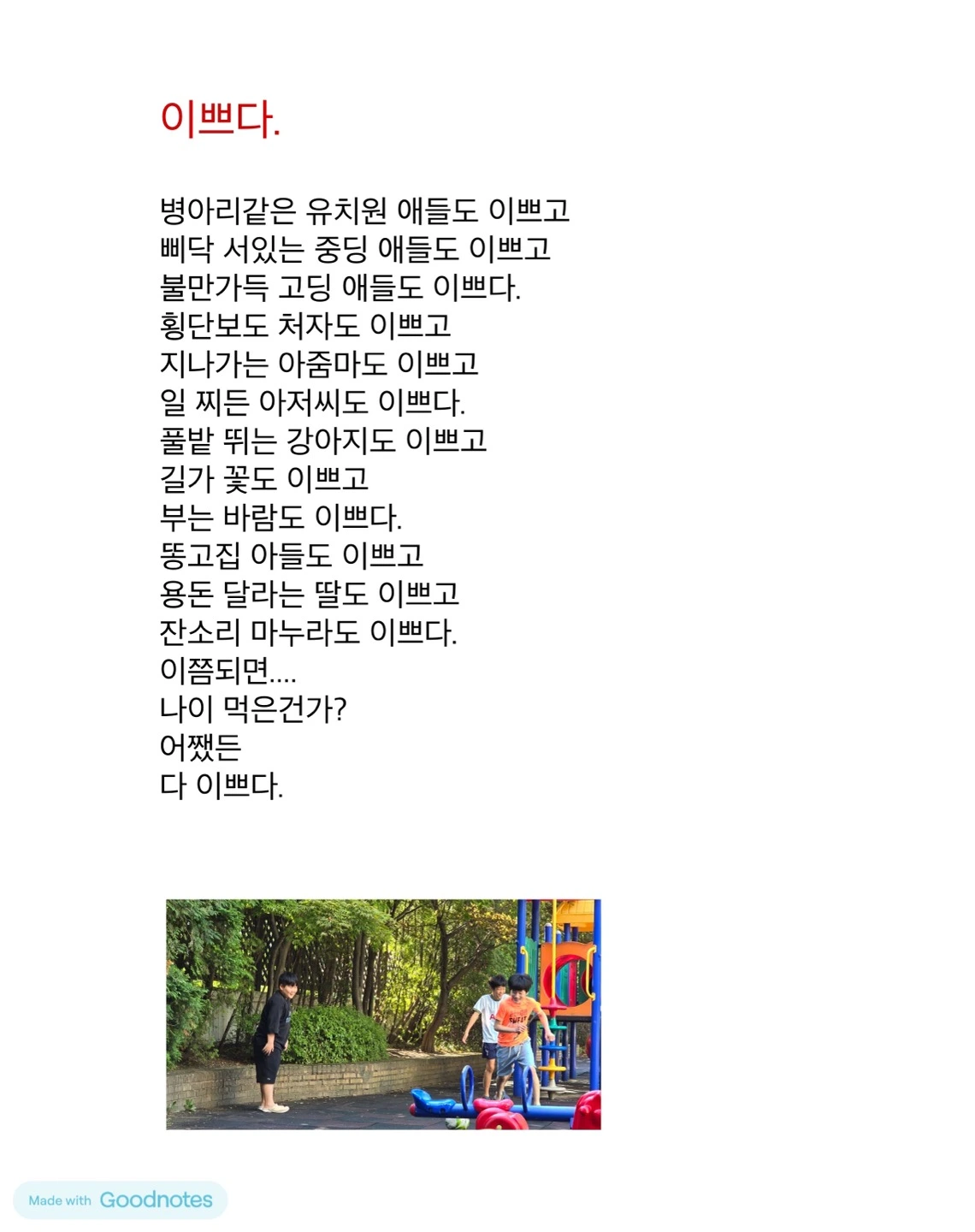 이쁘다.

병아리같은 유치원 애들도 이쁘고
삐닥 서있는 중딩 애들도 이쁘고
불만가득 고딩 애들도 이쁘다.
횡단보도 처자도 이쁘고
지나가는 아줌마도 이쁘고
일 찌든 아저씨도 이쁘다.
풀밭 뛰는 강아지도 이쁘고
길가 꽃도 이쁘고
부는 바람도 이쁘다.
똥고집 아들도 이쁘고
용돈 달라는 딸도 이쁘고
잔소리 마누라도 이쁘다.
이쯤되면....
나이 먹은건가?
어쨌든
다 이쁘다.

Made with Goodnotes